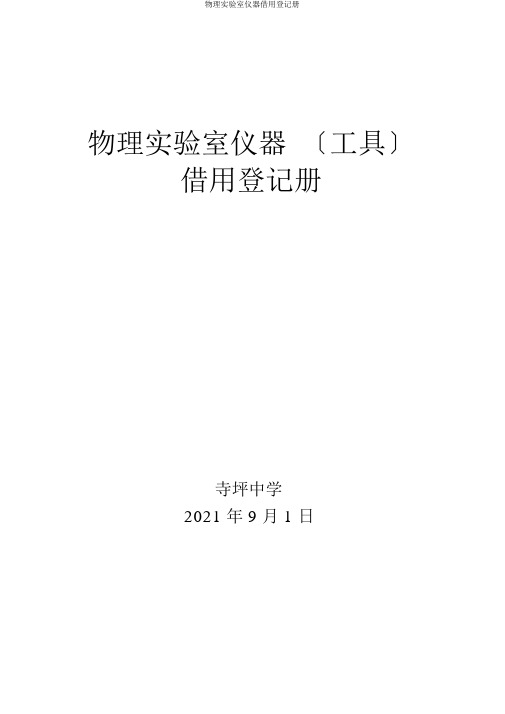 物理实验室仪器借用登记册

物理实验室仪器 〔工具〕
借用登记册

寺坪中学
2021 年 9 月 1 日